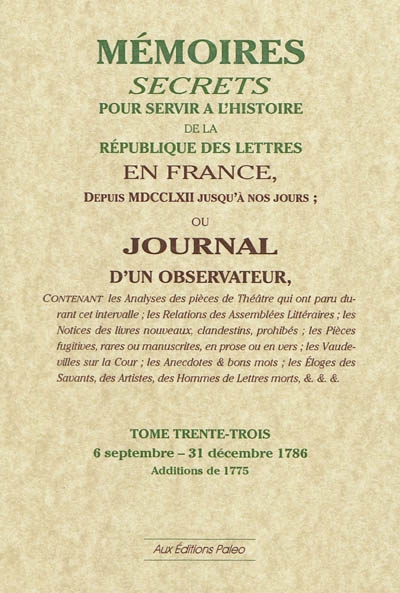 MÉMOIRES
SECRETS
POUR SERVIR A L'HISTOIRE
DE LA
RÉPUBLIQUE DES LETTRES
EN FRANCE,
DEPUIS MDCCLXII JUSQU'À NOS JOURS ;
OU
JOURNAL
D'UN OBSERVATEUR,

CONTENANT les Analyses des pièces de Théâtre qui ont paru durant cet intervalle ; les Relations des Assemblées Littéraires ; les Notices des livres nouveaux, clandestins, prohibés ; les Pièces fugitives, rares ou manuscrites, en prose ou en vers ; les Vaudevilles sur la Cour ; les Anecdotes & bons mots ; les Éloges des Savants, des Artistes, des Hommes de Lettres morts, &. &. &.

TOME TRENTE-TROIS
6 septembre – 31 décembre 1786
Additions de 1775

Aux Éditions Paleo